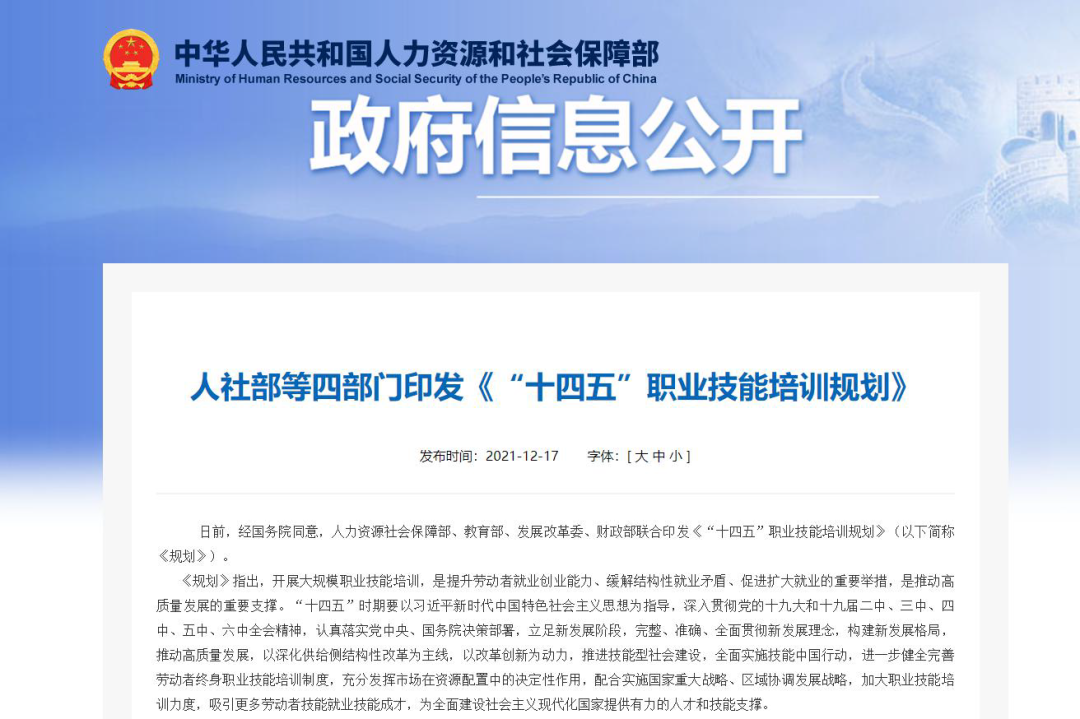 中华人民共和国人力资源和社会保障部
Ministry of Human Resources and Social Security of the People's Republic of China

政府信息公开

人社部等四部门印发《“十四五”职业技能培训规划》

发布时间：2021-12-17　　字体：[ 大 中 小 ]

日前，经国务院同意，人力资源社会保障部、教育部、发展改革委、财政部联合印发《“十四五”职业技能培训规划》（以下简称《规划》）。

《规划》指出，开展大规模职业技能培训，是提升劳动者就业创业能力、缓解结构性就业矛盾、促进扩大就业的重要举措，是推动高质量发展的重要支撑。“十四五”时期要以习近平新时代中国特色社会主义思想为指导，深入贯彻党的十九大和十九届二中、三中、四中、五中、六中全会精神，认真落实党中央、国务院决策部署，立足新发展阶段，完整、准确、全面贯彻新发展理念，构建新发展格局，推动高质量发展，以深化供给侧结构性改革为主线，以改革创新为动力，推进技能型社会建设，全面实施技能中国行动，进一步健全完善劳动者终身职业技能培训制度，充分发挥市场在资源配置中的决定性作用，配合实施国家重大战略、区域协调发展战略，加大职业技能培训力度，吸引更多劳动者技能就业技能成才，为全面建设社会主义现代化国家提供有力的人才和技能支撑。